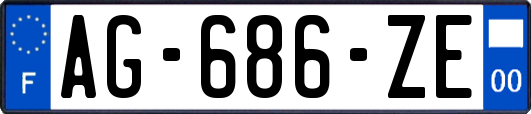 F
AG-686-ZE
00